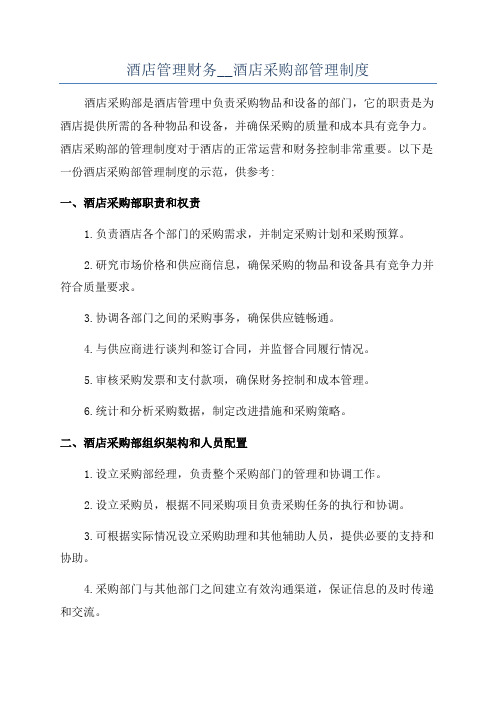 酒店管理财务__酒店采购部管理制度

酒店采购部是酒店管理中负责采购物品和设备的部门，它的职责是为酒店提供所需的各种物品和设备，并确保采购的质量和成本具有竞争力。酒店采购部的管理制度对于酒店的正常运营和财务控制非常重要。以下是一份酒店采购部管理制度的示范，供参考:

一、酒店采购部职责和权责

1.负责酒店各个部门的采购需求，并制定采购计划和采购预算。

2.研究市场价格和供应商信息，确保采购的物品和设备具有竞争力并符合质量要求。

3.协调各部门之间的采购事务，确保供应链畅通。

4.与供应商进行谈判和签订合同，并监督合同履行情况。

5.审核采购发票和支付款项，确保财务控制和成本管理。

6.统计和分析采购数据，制定改进措施和采购策略。

二、酒店采购部组织架构和人员配置

1.设立采购部经理，负责整个采购部门的管理和协调工作。

2.设立采购员，根据不同采购项目负责采购任务的执行和协调。

3.可根据实际情况设立采购助理和其他辅助人员，提供必要的支持和协助。

4.采购部门与其他部门之间建立有效沟通渠道，保证信息的及时传递和交流。